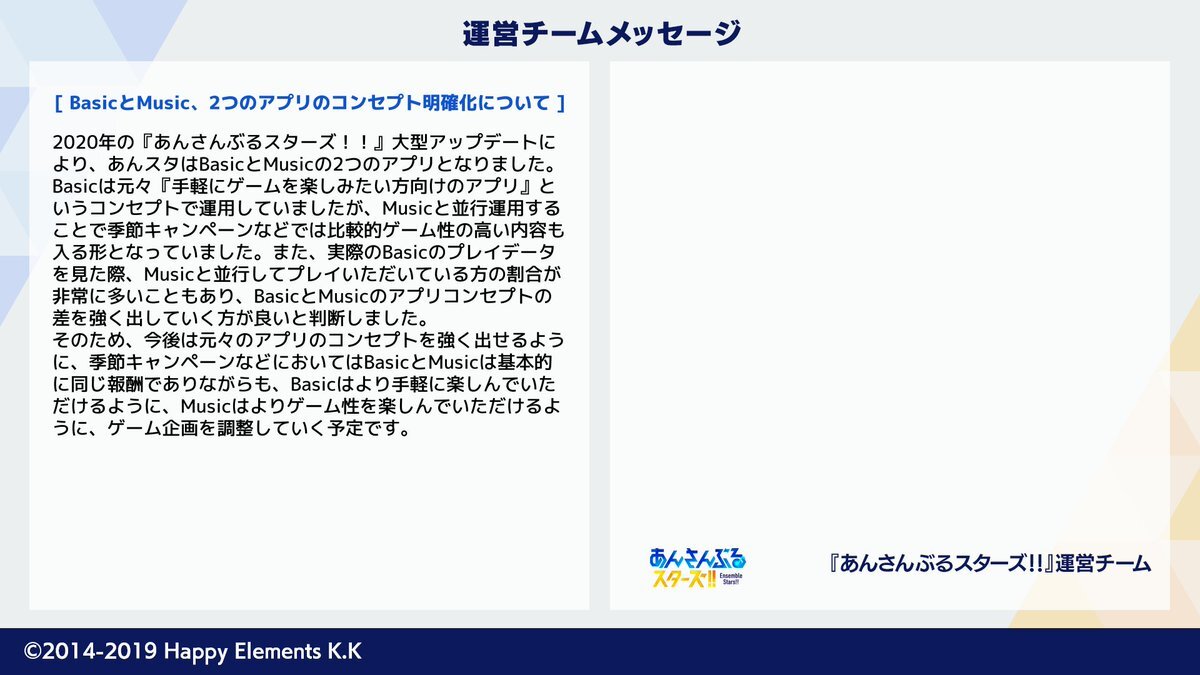 運営チームメッセージ

[ BasicとMusic、2つのアプリのコンセプト明確化について ]

2020年の『あんさんぶるスターズ！！』大型アップデートにより、あんスタはBasicとMusicの2つのアプリとなりました。Basicは元々『手軽にゲームを楽しみたい方向けのアプリ』というコンセプトで運用していましたが、Musicと並行運用することで季節キャンペーンなどでは比較的ゲーム性の高い内容も入る形となっていました。また、実際のBasicのプレイデータを見た際、Musicと並行してプレイいただいている方の割合が非常に多いこともあり、BasicとMusicのアプリコンセプトの差を強く出していく方が良いと判断しました。
そのため、今後は元々のアプリのコンセプトを強く出せるように、季節キャンペーンなどにおいてはBasicとMusicは基本的に同じ報酬でありながらも、Basicはより手軽に楽しんでいただけるように、Musicはよりゲーム性を楽しんでいただけるように、ゲーム企画を調整していく予定です。

あんさんぶるスターズ!! Ensemble Stars!!

『あんさんぶるスターズ!!』運営チーム

©2014-2019 Happy Elements K.K